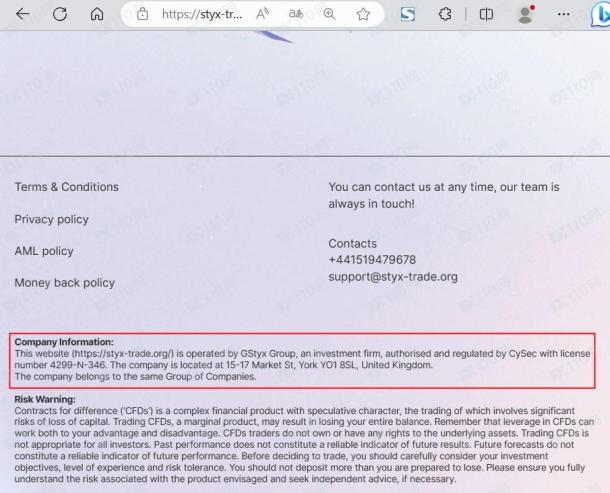 https://styx-tr...

Terms & Conditions

Privacy policy

AML policy

Money back policy

You can contact us at any time, our team is always in touch!

Contacts
+441519479678
support@styx-trade.org

Company Information:
This website (https://styx-trade.org/) is operated by GStyx Group, an investment firm, authorised and regulated by CySec with license number 4299-N-346. The company is located at 15-17 Market St, York YO1 8SL, United Kingdom.
The company belongs to the same Group of Companies.

Risk Warning:
Contracts for difference ('CFDs') is a complex financial product with speculative character, the trading of which involves significant risks of loss of capital. Trading CFDs, a marginal product, may result in losing your entire balance. Remember that leverage in CFDs can work both to your advantage and disadvantage. CFDs traders do not own or have any rights to the underlying assets. Trading CFDs is not appropriate for all investors. Past performance does not constitute a reliable indicator of future results. Future forecasts do not constitute a reliable indicator of future performance. Before deciding to trade, you should carefully consider your investment objectives, level of experience and risk tolerance. You should not deposit more than you are prepared to lose. Please ensure you fully understand the risk associated with the product envisaged and seek independent advice, if necessary.